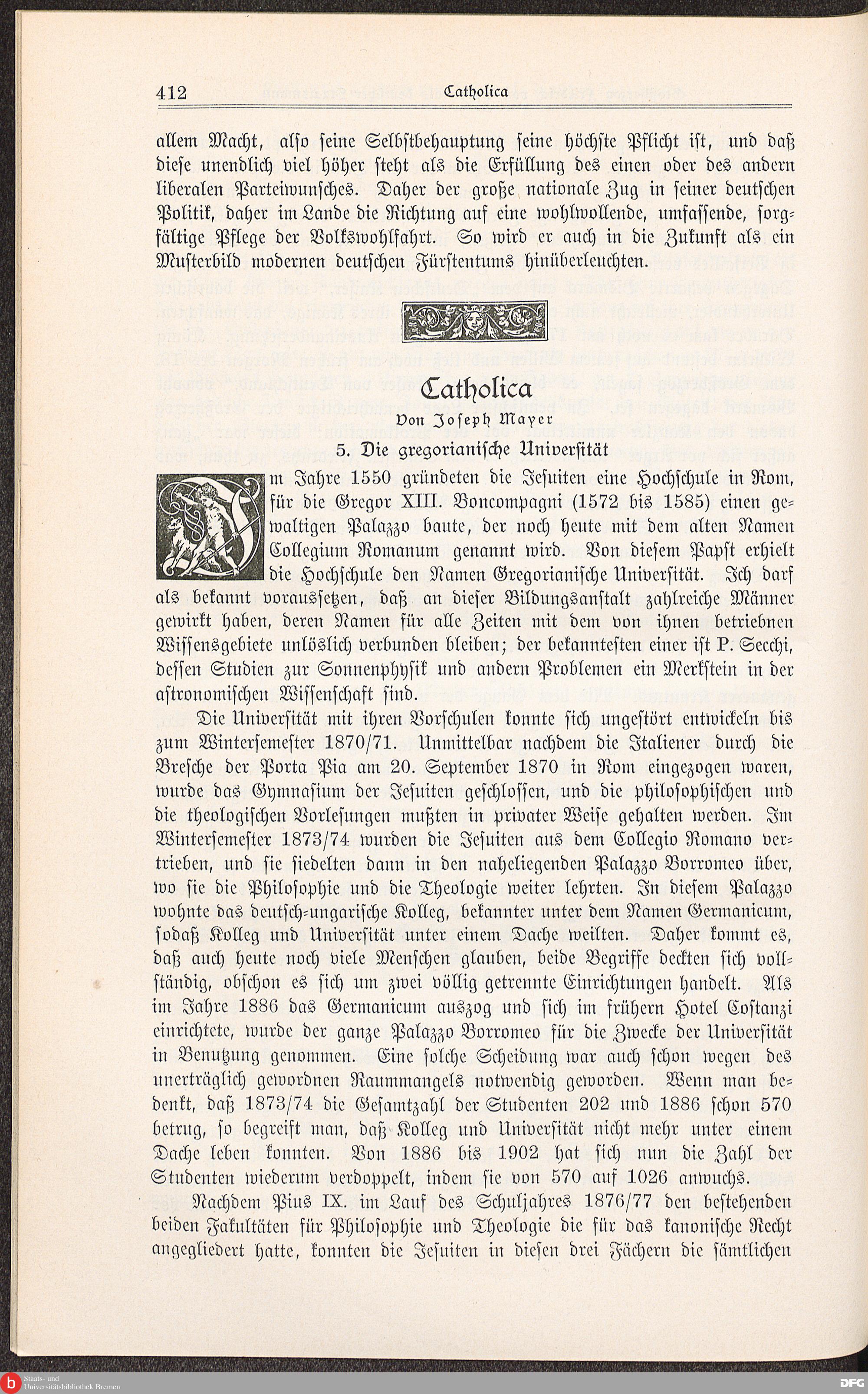 412 Catholica

allem Macht, also seine Selbstbehauptung seine höchste Pflicht ist, und daß diese unendlich viel höher steht als die Erfüllung des einen oder des andern liberalen Parteiwunsches. Daher der große nationale Zug in seiner deutschen Politik, daher im Lande die Richtung auf eine wohlwollende, umfassende, sorgfältige Pflege der Volkswohlfahrt. So wird er auch in die Zukunft als ein Musterbild modernen deutschen Fürstentums hinüberleuchten.

Catholica
Von Joseph Mayer
5. Die gregorianische Universität

Im Jahre 1550 gründeten die Jesuiten eine Hochschule in Rom, für die Gregor XIII. Boncompagni (1572 bis 1585) einen gewaltigen Palazzo baute, der noch heute mit dem alten Namen Collegium Romanum genannt wird. Von diesem Papst erhielt die Hochschule den Namen Gregorianische Universität. Ich darf als bekannt voraussetzen, daß an dieser Bildungsanstalt zahlreiche Männer gewirkt haben, deren Namen für alle Zeiten mit dem von ihnen betriebnen Wissensgebiete unlöslich verbunden bleiben; der bekanntesten einer ist P. Secchi, dessen Studien zur Sonnenphysik und andern Problemen ein Merkstein in der astronomischen Wissenschaft sind.

Die Universität mit ihren Vorschulen konnte sich ungestört entwickeln bis zum Wintersemester 1870/71. Unmittelbar nachdem die Italiener durch die Bresche der Porta Pia am 20. September 1870 in Rom eingezogen waren, wurde das Gymnasium der Jesuiten geschlossen, und die philosophischen und die theologischen Vorlesungen mußten in privater Weise gehalten werden. Im Wintersemester 1873/74 wurden die Jesuiten aus dem Collegio Romano vertrieben, und sie siedelten dann in den naheliegenden Palazzo Borromeo über, wo sie die Philosophie und die Theologie weiter lehrten. In diesem Palazzo wohnte das deutsch-ungarische Kolleg, bekannter unter dem Namen Germanicum, sodaß Kolleg und Universität unter einem Dache weilten. Daher kommt es, daß auch heute noch viele Menschen glauben, beide Begriffe deckten sich vollständig, obschon es sich um zwei völlig getrennte Einrichtungen handelt. Als im Jahre 1886 das Germanicum auszog und sich im frühern Hotel Costanzi einrichtete, wurde der ganze Palazzo Borromeo für die Zwecke der Universität in Benutzung genommen. Eine solche Scheidung war auch schon wegen des unerträglich gewordnen Raummangels notwendig geworden. Wenn man bedenkt, daß 1873/74 die Gesamtzahl der Studenten 202 und 1886 schon 570 betrug, so begreift man, daß Kolleg und Universität nicht mehr unter einem Dache leben konnten. Von 1886 bis 1902 hat sich nun die Zahl der Studenten wiederum verdoppelt, indem sie von 570 auf 1026 anwuchs.

Nachdem Pius IX. im Lauf des Schuljahres 1876/77 den bestehenden beiden Fakultäten für Philosophie und Theologie die für das kanonische Recht angegliedert hatte, konnten die Jesuiten in diesen drei Fächern die sämtlichen

Staats- und Universitätsbibliothek Bremen
DFG